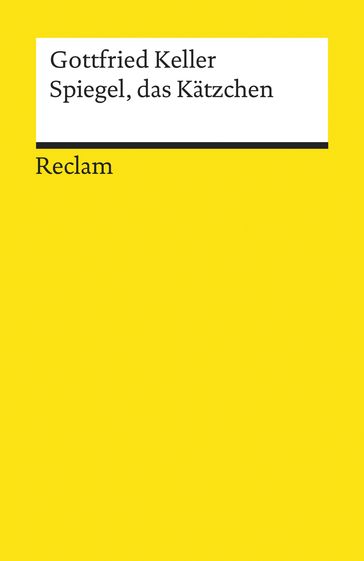 Gottfried Keller
Spiegel, das Kätzchen

Reclam